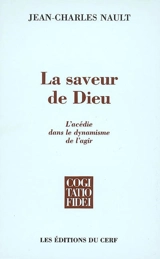 JEAN-CHARLES NAULT

La saveur de Dieu

L'acédie dans le dynamisme de l'agir

COGI
TATIO
FIDEI

LES ÉDITIONS DU CERF